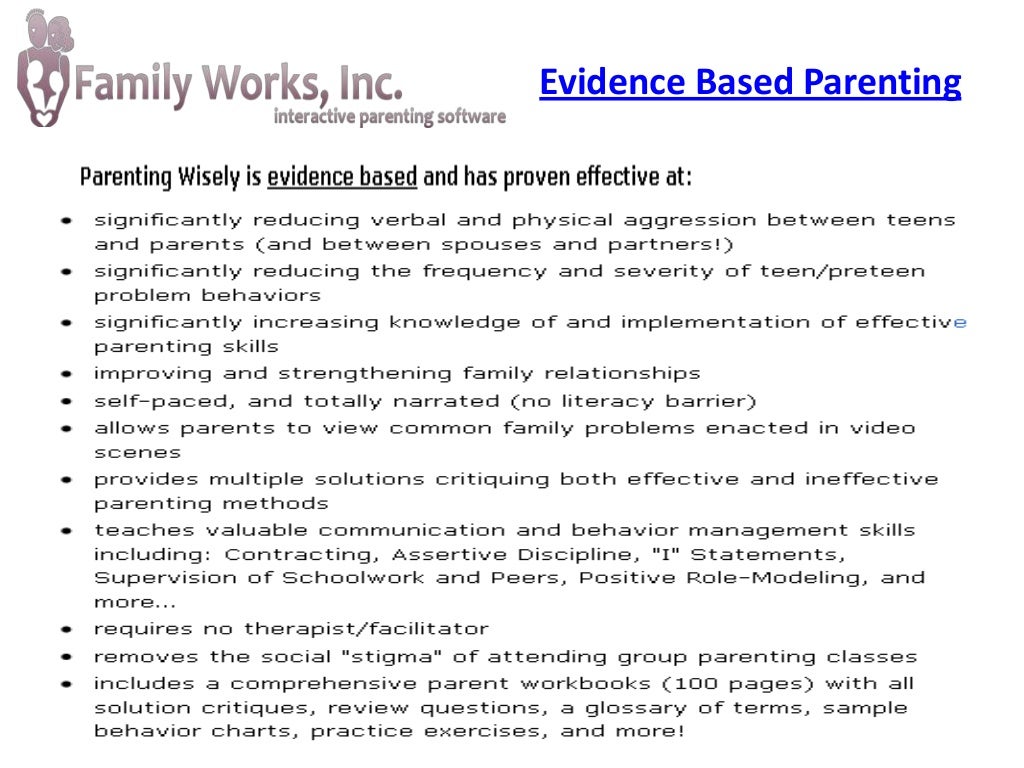 Family Works, Inc.
interactive parenting software

Evidence Based Parenting

Parenting Wisely is evidence based and has proven effective at:

- significantly reducing verbal and physical aggression between teens and parents (and between spouses and partners!)
- significantly reducing the frequency and severity of teen/preteen problem behaviors
- significantly increasing knowledge of and implementation of effective parenting skills
- improving and strengthening family relationships
- self-paced, and totally narrated (no literacy barrier)
- allows parents to view common family problems enacted in video scenes
- provides multiple solutions critiquing both effective and ineffective parenting methods
- teaches valuable communication and behavior management skills including: Contracting, Assertive Discipline, "I" Statements, Supervision of Schoolwork and Peers, Positive Role-Modeling, and more...
- requires no therapist/facilitator
- removes the social "stigma" of attending group parenting classes
- includes a comprehensive parent workbooks (100 pages) with all solution critiques, review questions, a glossary of terms, sample behavior charts, practice exercises, and more!